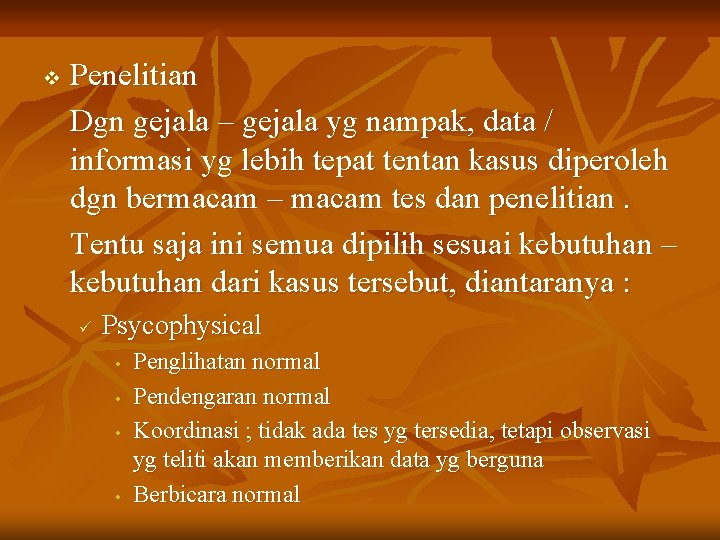 ❖ Penelitian

Dgn gejala – gejala yg nampak, data / informasi yg lebih tepat tentan kasus diperoleh dgn bermacam – macam tes dan penelitian .

Tentu saja ini semua dipilih sesuai kebutuhan – kebutuhan dari kasus tersebut, diantaranya :

✓ Psycophysical

• Penglihatan normal

• Pendengaran normal

• Koordinasi ; tidak ada tes yg tersedia, tetapi observasi yg teliti akan memberikan data yg berguna

• Berbicara normal